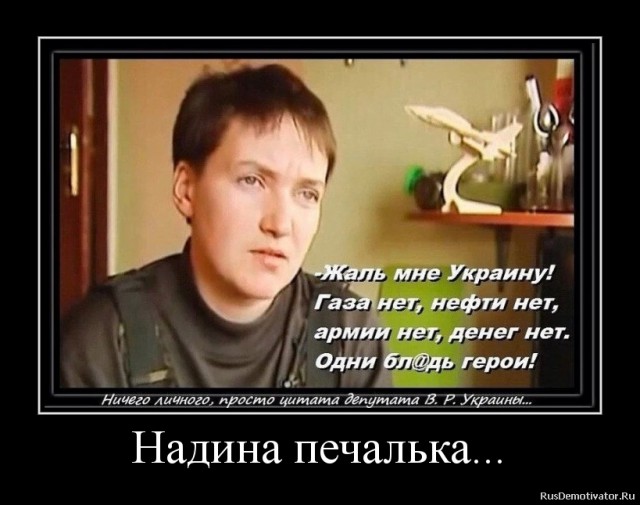 -Жаль мне Украину!
Газа нет, нефти нет,
армии нет, денег нет.
Одни бл@дь герои!

Ничего личного, просто цитата депутата В. Р. Украины...

Надина печалька...

RusDemotivator.Ru